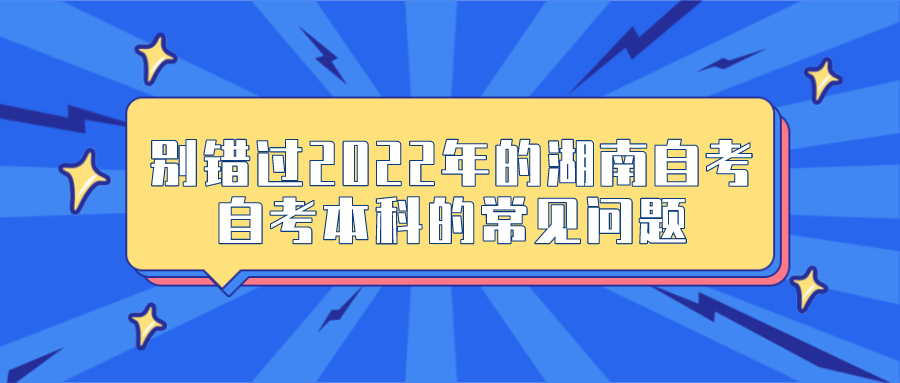 别错过2022年的湖南自考
自考本科的常见问题